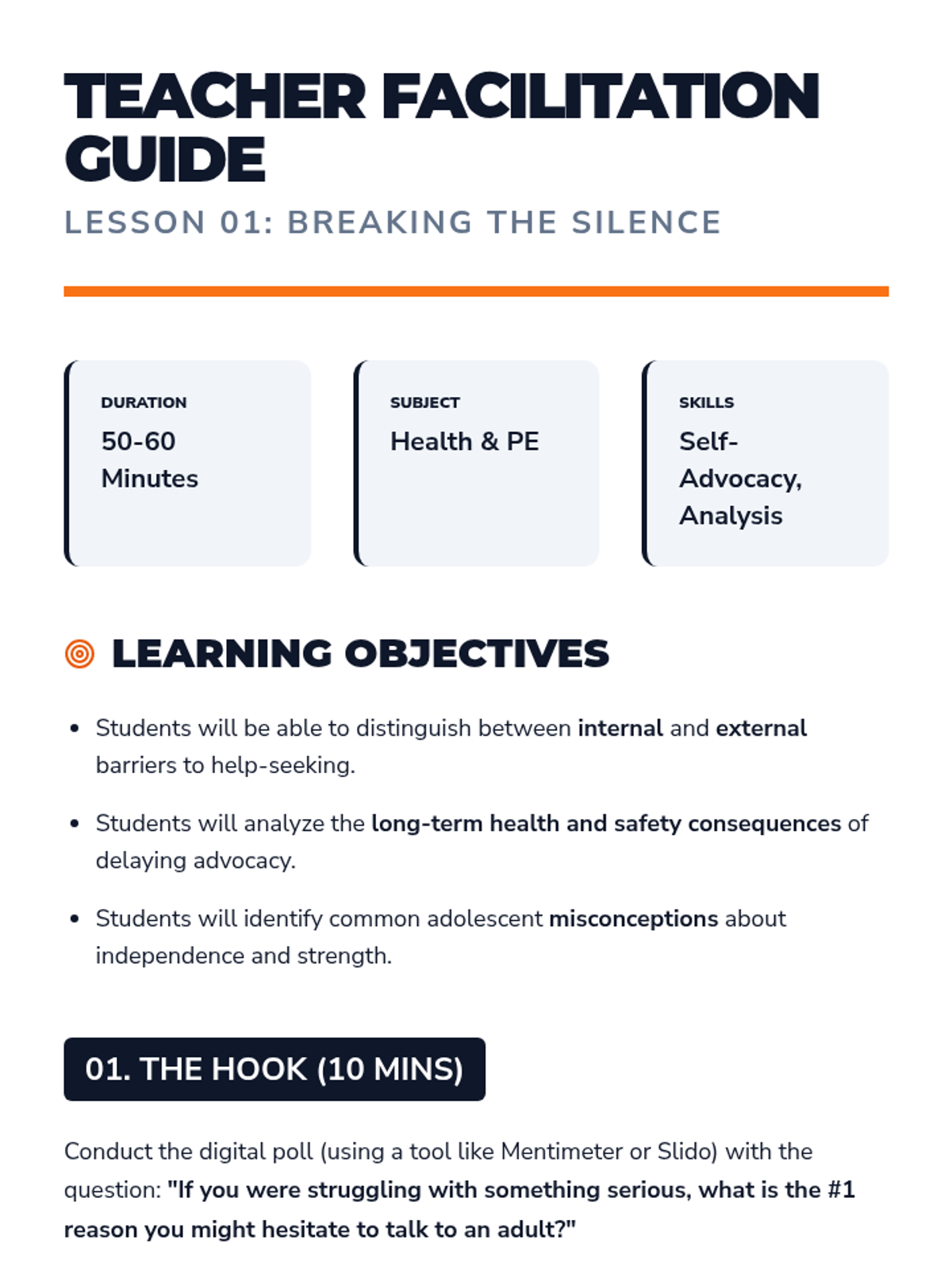 TEACHER FACILITATION GUIDE

LESSON 01: BREAKING THE SILENCE

DURATION
50-60 Minutes

SUBJECT
Health & PE

SKILLS
Self-Advocacy, Analysis

LEARNING OBJECTIVES

• Students will be able to distinguish between internal and external barriers to help-seeking.
• Students will analyze the long-term health and safety consequences of delaying advocacy.
• Students will identify common adolescent misconceptions about independence and strength.

01. THE HOOK (10 MINS)

Conduct the digital poll (using a tool like Mentimeter or Slido) with the question: "If you were struggling with something serious, what is the #1 reason you might hesitate to talk to an adult?"